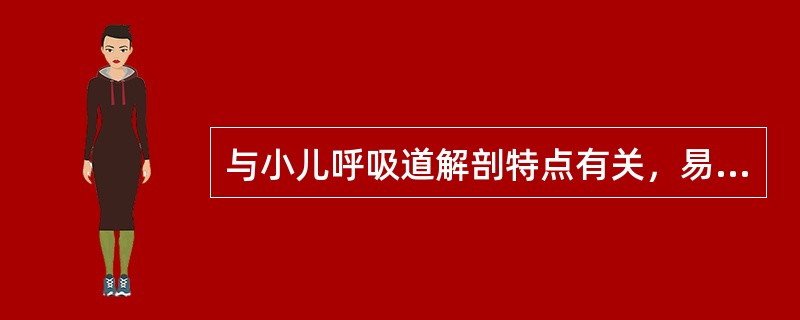 与小儿呼吸道解剖特点有关，易...